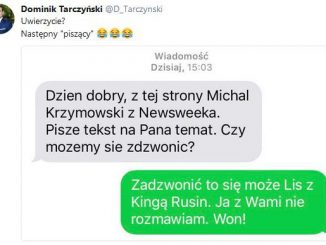 Dominik Tarczyński @D_Tarczynski
Uwierzycie?
Następny "piszący" 😂😂😂

Wiadomość
Dzisiaj, 15:03

Dzien dobry, z tej strony Michal Krzymowski z Newsweeka. Pisze tekst na Pana temat. Czy mozemy sie zdzwonic?

Zadzwonić to się może Lis z Kingą Rusin. Ja z Wami nie rozmawiam. Won!